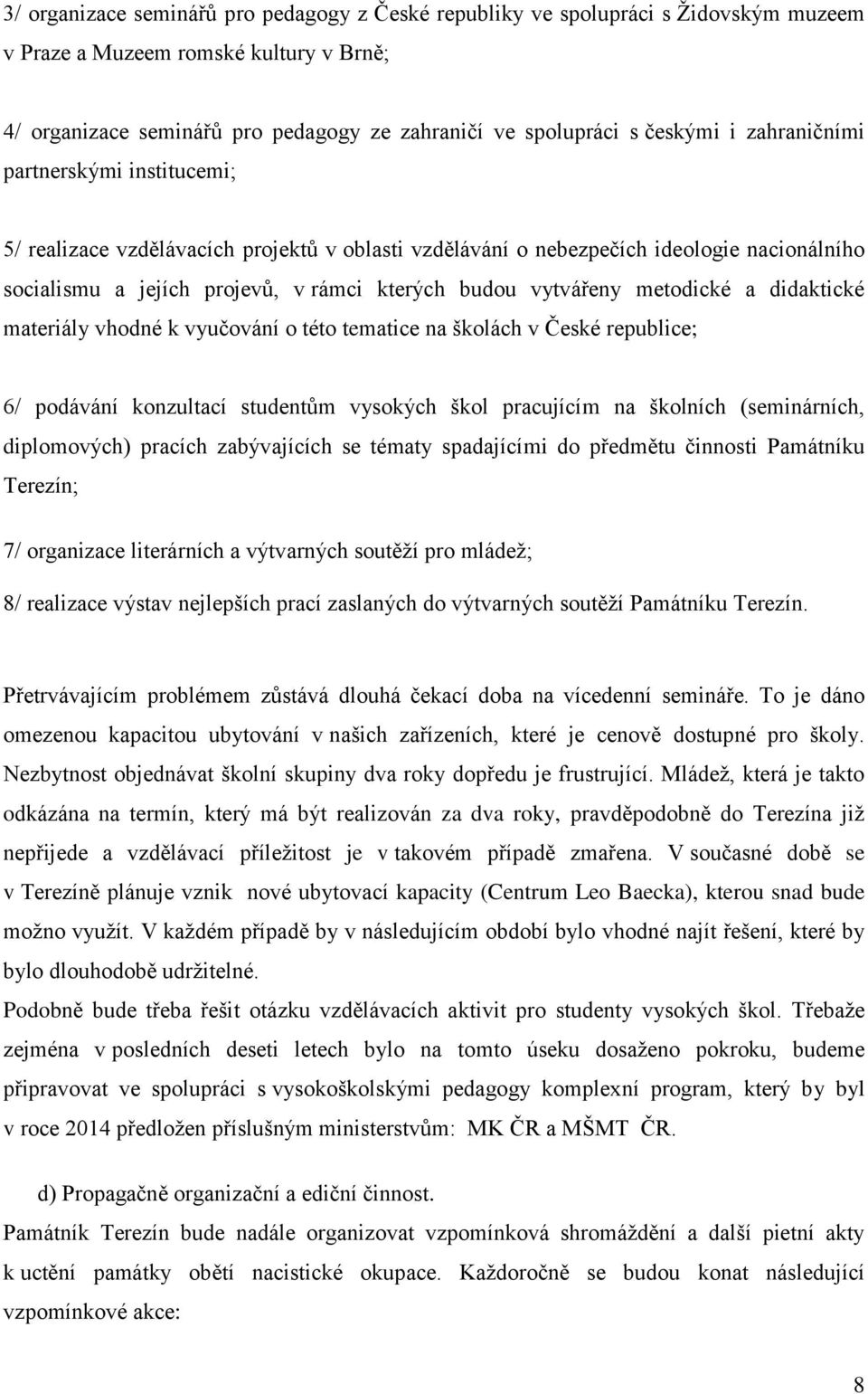 3/ organizace seminářů pro pedagogy z České republiky ve spolupráci s Židovským muzeem v Praze a Muzeem romské kultury v Brně;

4/ organizace seminářů pro pedagogy ze zahraničí ve spolupráci s českými i zahraničními partnerskými institucemi;

5/ realizace vzdělávacích projektů v oblasti vzdělávání o nebezpečích ideologie nacionálního socialismu a jejích projevů, v rámci kterých budou vytvářeny metodické a didaktické materiály vhodné k vyučování o této tematice na školách v České republice;

6/ podávání konzultací studentům vysokých škol pracujícím na školních (seminárních, diplomových) pracích zabývajících se tématy spadajícími do předmětu činnosti Památníku Terezín;

7/ organizace literárních a výtvarných soutěží pro mládež;

8/ realizace výstav nejlepších prací zaslaných do výtvarných soutěží Památníku Terezín.

Přetrvávajícím problémem zůstává dlouhá čekací doba na vícedenní semináře. To je dáno omezenou kapacitou ubytování v našich zařízeních, které je cenově dostupné pro školy. Nezbytnost objednávat školní skupiny dva roky dopředu je frustrující. Mládež, která je takto odkázána na termín, který má být realizován za dva roky, pravděpodobně do Terezína již nepřijede a vzdělávací příležitost je v takovém případě zmařena. V současné době se v Terezíně plánuje vznik nové ubytovací kapacity (Centrum Leo Baecka), kterou snad bude možno využít. V každém případě by v následujícím období bylo vhodné najít řešení, které by bylo dlouhodobě udržitelné.
Podobně bude třeba řešit otázku vzdělávacích aktivit pro studenty vysokých škol. Třebaže zejména v posledních deseti letech bylo na tomto úseku dosaženo pokroku, budeme připravovat ve spolupráci s vysokoškolskými pedagogy komplexní program, který by byl v roce 2014 předložen příslušným ministerstvům: MK ČR a MŠMT ČR.

d) Propagačně organizační a ediční činnost.
Památník Terezín bude nadále organizovat vzpomínková shromáždění a další pietní akty k uctění památky obětí nacistické okupace. Každoročně se budou konat následující vzpomínkové akce:

8